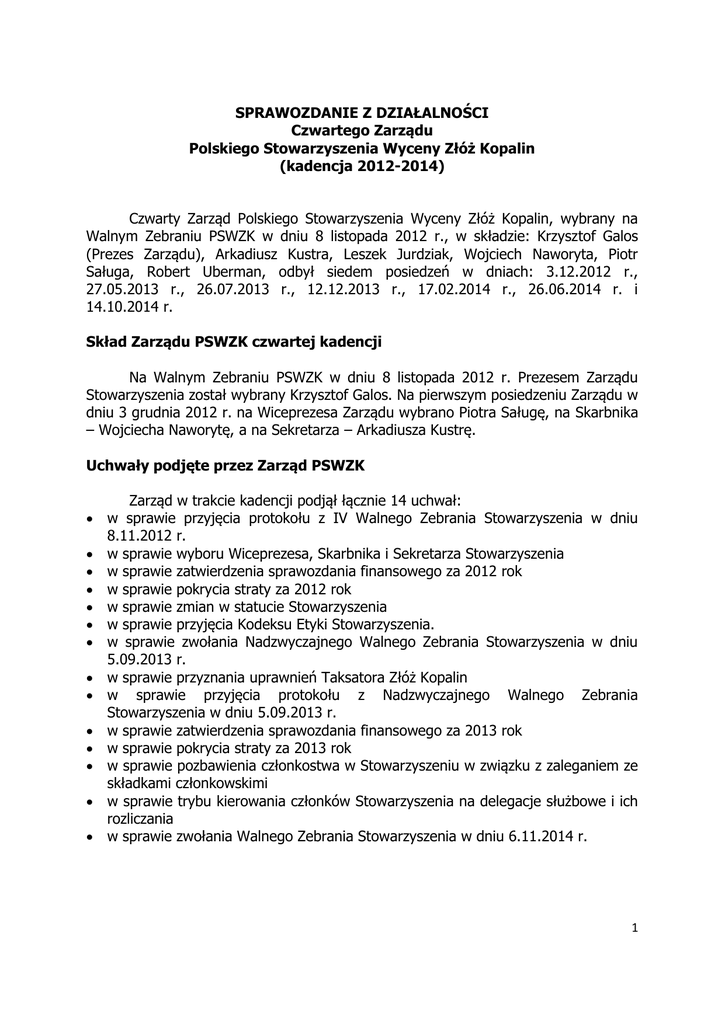 SPRAWOZDANIE Z DZIAŁALNOŚCI
Czwartego Zarządu
Polskiego Stowarzyszenia Wyceny Złóż Kopalin
(kadencja 2012-2014)

Czwarty Zarząd Polskiego Stowarzyszenia Wyceny Złóż Kopalin, wybrany na Walnym Zebraniu PSWZK w dniu 8 listopada 2012 r., w składzie: Krzysztof Galos (Prezes Zarządu), Arkadiusz Kustra, Leszek Jurdziak, Wojciech Naworyta, Piotr Saługa, Robert Uberman, odbył siedem posiedzeń w dniach: 3.12.2012 r., 27.05.2013 r., 26.07.2013 r., 12.12.2013 r., 17.02.2014 r., 26.06.2014 r. i 14.10.2014 r.

Skład Zarządu PSWZK czwartej kadencji

Na Walnym Zebraniu PSWZK w dniu 8 listopada 2012 r. Prezesem Zarządu Stowarzyszenia został wybrany Krzysztof Galos. Na pierwszym posiedzeniu Zarządu w dniu 3 grudnia 2012 r. na Wiceprezesa Zarządu wybrano Piotra Saługę, na Skarbnika – Wojciecha Naworytę, a na Sekretarza – Arkadiusza Kustrę.

Uchwały podjęte przez Zarząd PSWZK

Zarząd w trakcie kadencji podjął łącznie 14 uchwał:
• w sprawie przyjęcia protokołu z IV Walnego Zebrania Stowarzyszenia w dniu 8.11.2012 r.
• w sprawie wyboru Wiceprezesa, Skarbnika i Sekretarza Stowarzyszenia
• w sprawie zatwierdzenia sprawozdania finansowego za 2012 rok
• w sprawie pokrycia straty za 2012 rok
• w sprawie zmian w statucie Stowarzyszenia
• w sprawie przyjęcia Kodeksu Etyki Stowarzyszenia.
• w sprawie zwołania Nadzwyczajnego Walnego Zebrania Stowarzyszenia w dniu 5.09.2013 r.
• w sprawie przyznania uprawnień Taksatora Złóż Kopalin
• w sprawie przyjęcia protokołu z Nadzwyczajnego Walnego Zebrania Stowarzyszenia w dniu 5.09.2013 r.
• w sprawie zatwierdzenia sprawozdania finansowego za 2013 rok
• w sprawie pokrycia straty za 2013 rok
• w sprawie pozbawienia członkostwa w Stowarzyszeniu w związku z zaleganiem ze składkami członkowskimi
• w sprawie trybu kierowania członków Stowarzyszenia na delegacje służbowe i ich rozliczania
• w sprawie zwołania Walnego Zebrania Stowarzyszenia w dniu 6.11.2014 r.

1